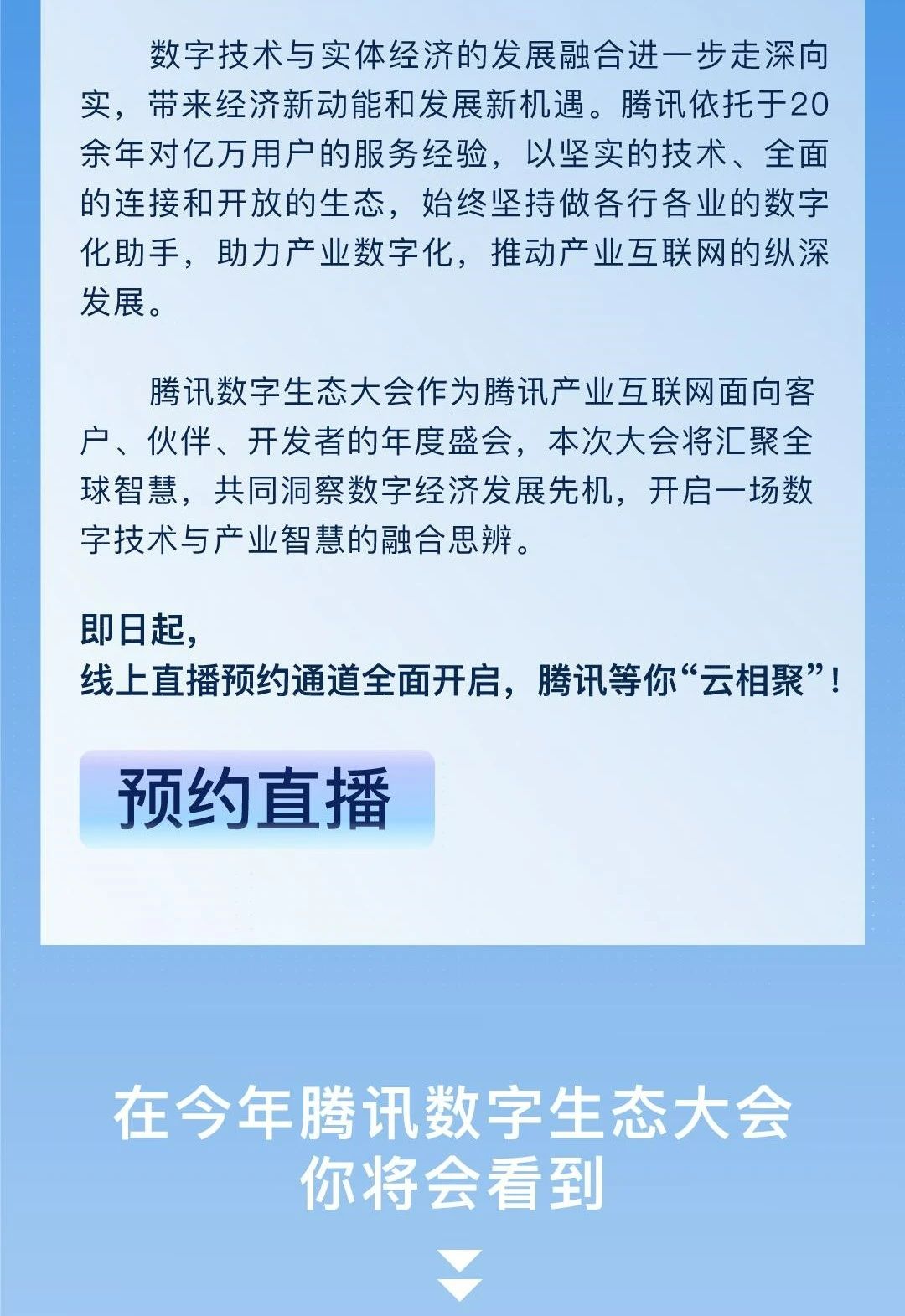 数字技术与实体经济的发展融合进一步走深向实，带来经济新动能和发展新机遇。腾讯依托于20余年对亿万用户的服务经验，以坚实的技术、全面的连接和开放的生态，始终坚持做各行各业的数字化助手，助力产业数字化，推动产业互联网的纵深发展。

腾讯数字生态大会作为腾讯产业互联网面向客户、伙伴、开发者的年度盛会，本次大会将汇聚全球智慧，共同洞察数字经济发展先机，开启一场数字技术与产业智慧的融合思辨。

即日起，
线上直播预约通道全面开启，腾讯等你“云相聚”！

预约直播

在今年腾讯数字生态大会
你将会看到